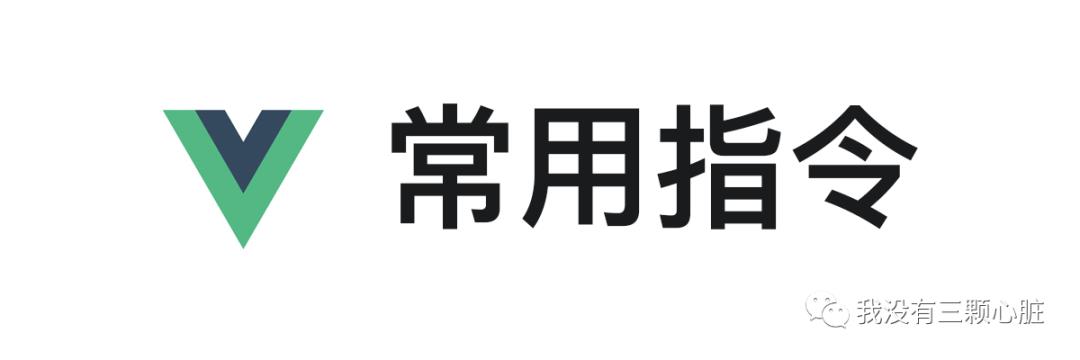 常用指令

我没有三颗心脏